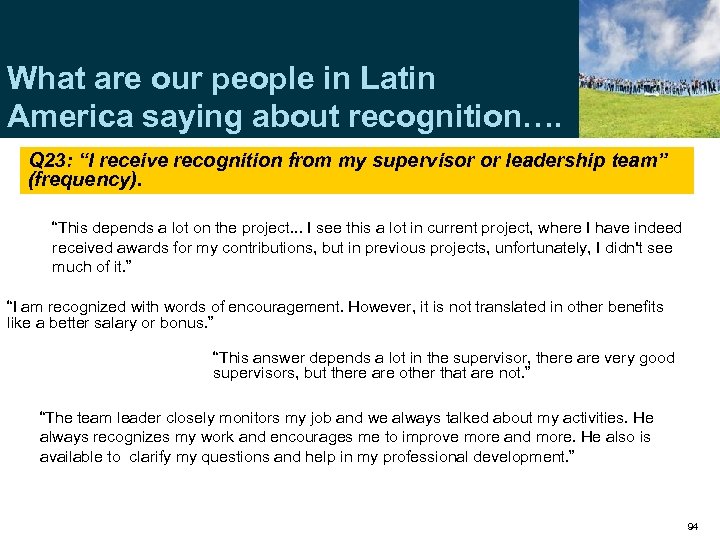 What are our people in Latin America saying about recognition….

Q23: "I receive recognition from my supervisor or leadership team" (frequency).

"This depends a lot on the project... I see this a lot in current project, where I have indeed received awards for my contributions, but in previous projects, unfortunately, I didn't see much of it."

"I am recognized with words of encouragement. However, it is not translated in other benefits like a better salary or bonus."

"This answer depends a lot in the supervisor, there are very good supervisors, but there are other that are not."

"The team leader closely monitors my job and we always talked about my activities. He always recognizes my work and encourages me to improve more and more. He also is available to clarify my questions and help in my professional development."

94